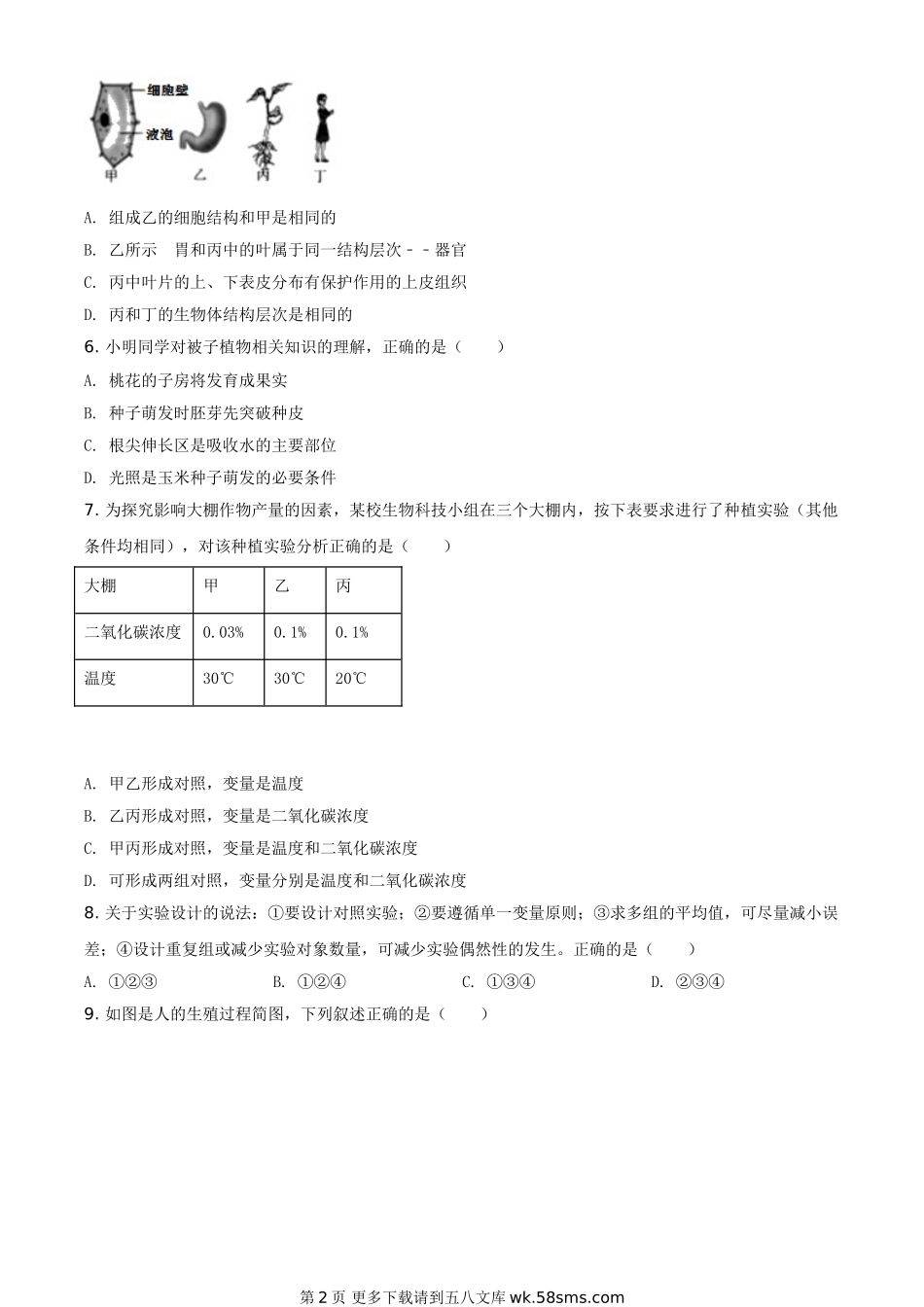 细胞壁
液泡
甲 乙 丙 丁

A. 组成乙的细胞结构和甲是相同的

B. 乙所示 胃和丙中的叶属于同一结构层次－－器官

C. 丙中叶片的上、下表皮分布有保护作用的上皮组织

D. 丙和丁的生物体结构层次是相同的

6. 小明同学对被子植物相关知识的理解，正确的是（ ）

A. 桃花的子房将发育成果实

B. 种子萌发时胚芽先突破种皮

C. 根尖伸长区是吸收水的主要部位

D. 光照是玉米种子萌发的必要条件

7. 为探究影响大棚作物产量的因素，某校生物科技小组在三个大棚内，按下表要求进行了种植实验（其他条件均相同），对该种植实验分析正确的是（ ）

| 大棚 | 甲 | 乙 | 丙 |
|---|---|---|---|
| 二氧化碳浓度 | 0.03% | 0.1% | 0.1% |
| 温度 | 30℃ | 30℃ | 20℃ |

A. 甲乙形成对照，变量是温度

B. 乙丙形成对照，变量是二氧化碳浓度

C. 甲丙形成对照，变量是温度和二氧化碳浓度

D. 可形成两组对照，变量分别是温度和二氧化碳浓度

8. 关于实验设计的说法：①要设计对照实验；②要遵循单一变量原则；③求多组的平均值，可尽量减小误差；④设计重复组或减少实验对象数量，可减少实验偶然性的发生。正确的是（ ）

A. ①②③ B. ①②④ C. ①③④ D. ②③④

9. 如图是人的生殖过程简图，下列叙述正确的是（ ）

第 2 页 更多下载请到五八文库 wk.58sms.com